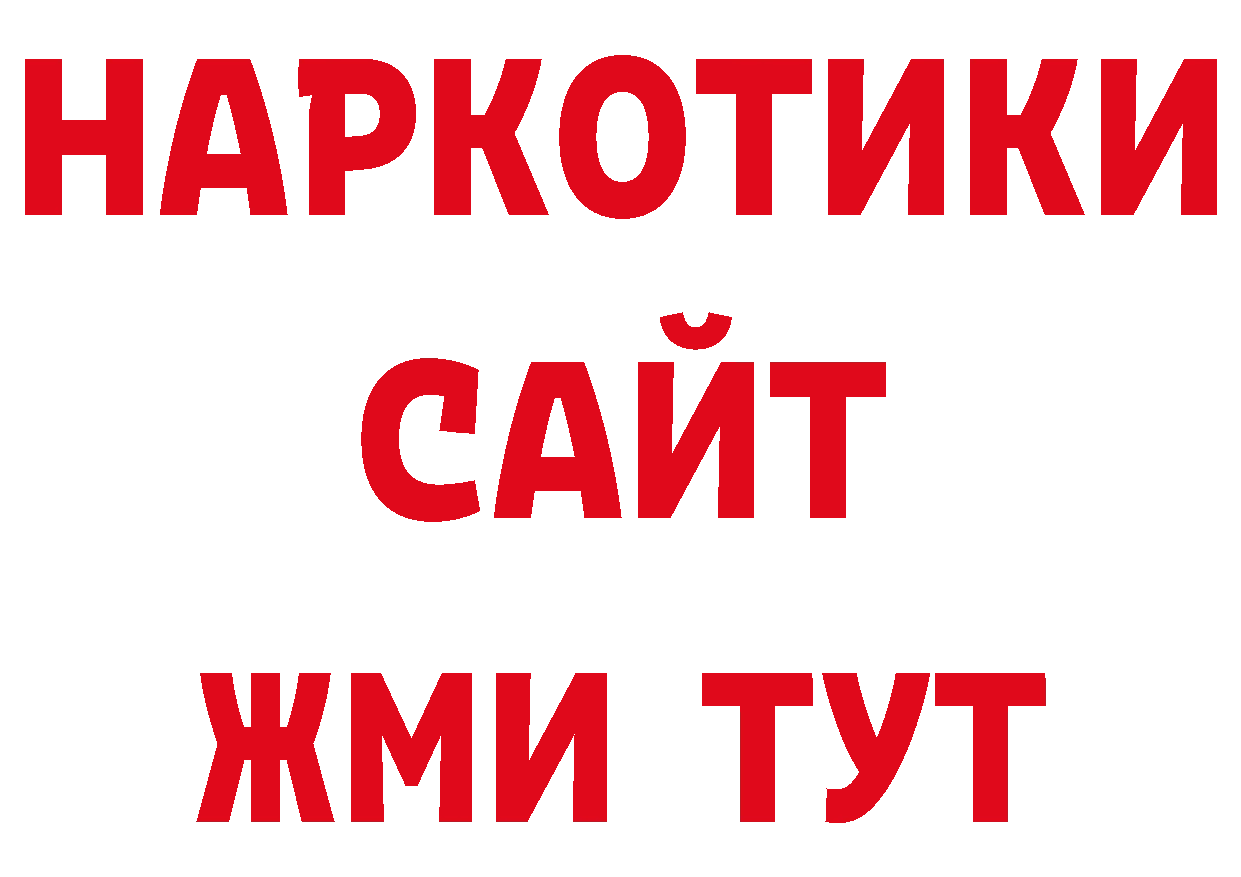 НАРКОТИКИ
САЙТ
ЖМИ ТУТ